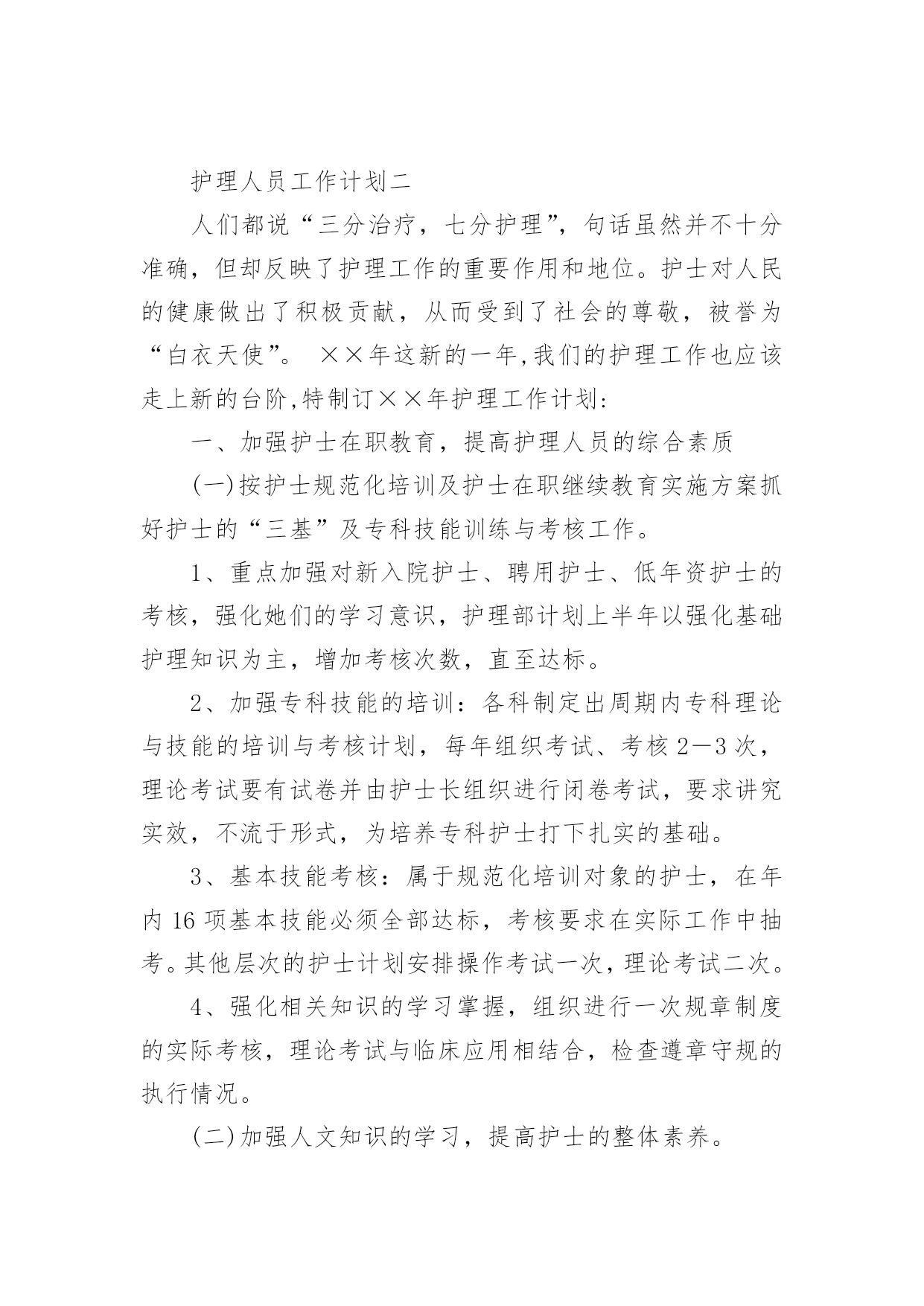 护理人员工作计划二

人们都说“三分治疗，七分护理”，句话虽然并不十分准确，但却反映了护理工作的重要作用和地位。护士对人民的健康做出了积极贡献，从而受到了社会的尊敬，被誉为“白衣天使”。 ××年这新的一年,我们的护理工作也应该走上新的台阶,特制订××年护理工作计划:

一、加强护士在职教育，提高护理人员的综合素质

(一)按护士规范化培训及护士在职继续教育实施方案抓好护士的“三基”及专科技能训练与考核工作。

1、重点加强对新入院护士、聘用护士、低年资护士的考核，强化她们的学习意识，护理部计划上半年以强化基础护理知识为主，增加考核次数，直至达标。

2、加强专科技能的培训：各科制定出周期内专科理论与技能的培训与考核计划，每年组织考试、考核2—3次，理论考试要有试卷并由护士长组织进行闭卷考试，要求讲究实效，不流于形式，为培养专科护士打下扎实的基础。

3、基本技能考核：属于规范化培训对象的护士，在年内16项基本技能必须全部达标，考核要求在实际工作中抽考。其他层次的护士计划安排操作考试一次，理论考试二次。

4、强化相关知识的学习掌握，组织进行一次规章制度的实际考核，理论考试与临床应用相结合，检查遵章守规的执行情况。

(二)加强人文知识的学习，提高护士的整体素养。